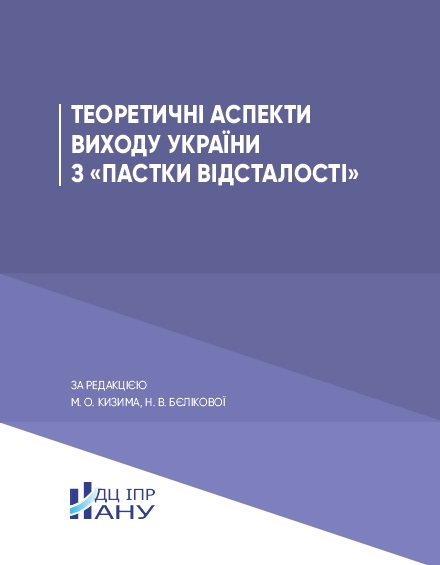 ТЕОРЕТИЧНІ АСПЕКТИ
ВИХОДУ УКРАЇНИ
З «ПАСТКИ ВІДСТАЛОСТІ»

ЗА РЕДАКЦІЄЮ
М. О. КИЗИМА, Н. В. БЄЛІКОВОЇ

НДЦ ІПР
НАНУ